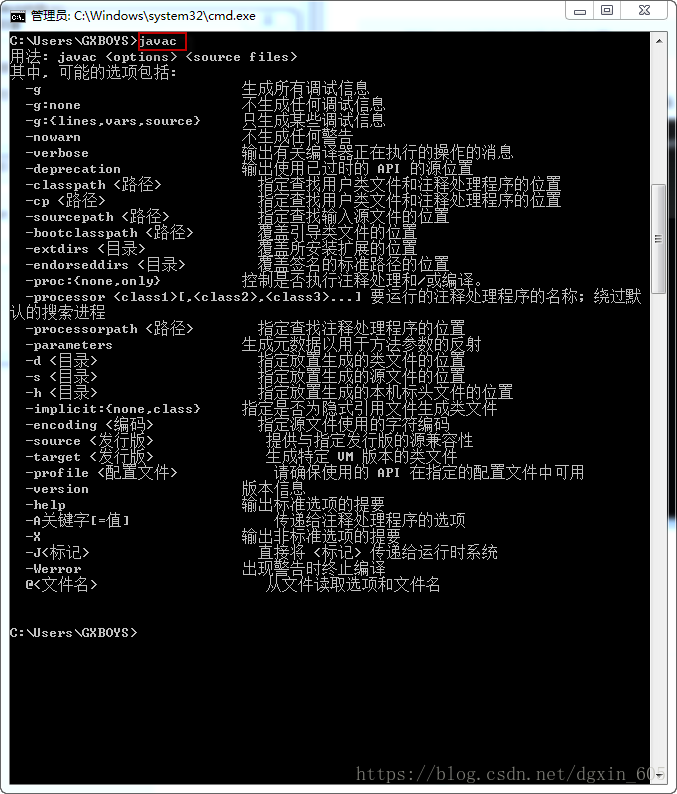 管理员: C:\Windows\system32\cmd.exe

C:\Users\GXBOYS>javac
用法: javac <options> <source files>
其中, 可能的选项包括:
-g 生成所有调试信息
-g:none 不生成任何调试信息
-g:{lines,vars,source} 只生成某些调试信息
-nowarn 不生成任何警告
-verbose 输出有关编译器正在执行的操作的消息
-deprecation 输出使用已过时的 API 的源位置
-classpath <路径> 指定查找用户类文件和注释处理程序的位置
-cp <路径> 指定查找用户类文件和注释处理程序的位置
-sourcepath <路径> 指定查找输入源文件的位置
-bootclasspath <路径> 覆盖引导类文件的位置
-extdirs <目录> 覆盖所安装扩展的位置
-endorseddirs <目录> 覆盖签名的标准路径的位置
-proc:{none,only} 控制是否执行注释处理和/或编译。
-processor <class1>[,<class2>,<class3>...] 要运行的注释处理程序的名称; 绕过默认的搜索进程
-processorpath <路径> 指定查找注释处理程序的位置
-parameters 生成元数据以用于方法参数的反射
-d <目录> 指定放置生成的类文件的位置
-s <目录> 指定放置生成的源文件的位置
-h <目录> 指定放置生成的本机标头文件的位置
-implicit:{none,class} 指定是否为隐式引用文件生成类文件
-encoding <编码> 指定源文件使用的字符编码
-source <发行版> 提供与指定发行版的源兼容性
-target <发行版> 生成特定 VM 版本的类文件
-profile <配置文件> 请确保使用的 API 在指定的配置文件中可用
-version 版本信息
-help 输出标准选项的提要
-A关键字[=值] 传递给注释处理程序的选项
-X 输出非标准选项的提要
-J<标记> 直接将 <标记> 传递给运行时系统
-Werror 出现警告时终止编译
@<文件名> 从文件读取选项和文件名

C:\Users\GXBOYS>

https://blog.csdn.net/dgxin_605